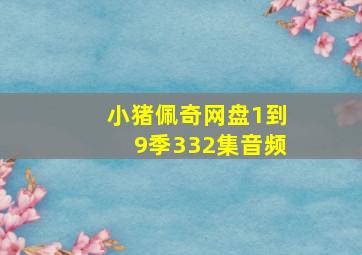 小猪佩奇网盘1到9季332集音频